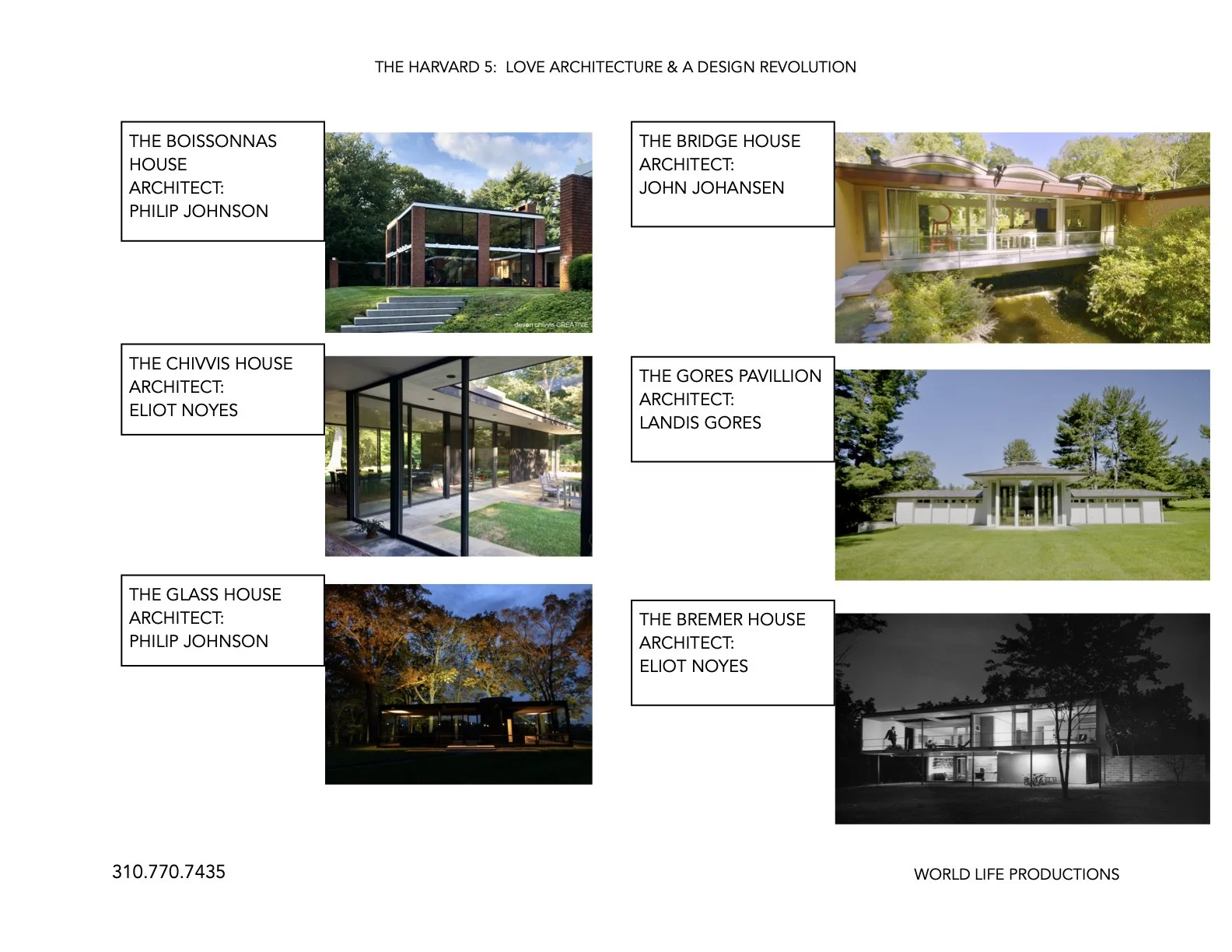 THE HARVARD 5: LOVE ARCHITECTURE & A DESIGN REVOLUTION

THE BOISSONNAS
HOUSE
ARCHITECT:
PHILIP JOHNSON

THE CHIVVIS HOUSE
ARCHITECT:
ELIOT NOYES

THE GLASS HOUSE
ARCHITECT:
PHILIP JOHNSON

THE BRIDGE HOUSE
ARCHITECT:
JOHN JOHANSEN

THE GORES PAVILLION
ARCHITECT:
LANDIS GORES

THE BREMER HOUSE
ARCHITECT:
ELIOT NOYES

310.770.7435

WORLD LIFE PRODUCTIONS